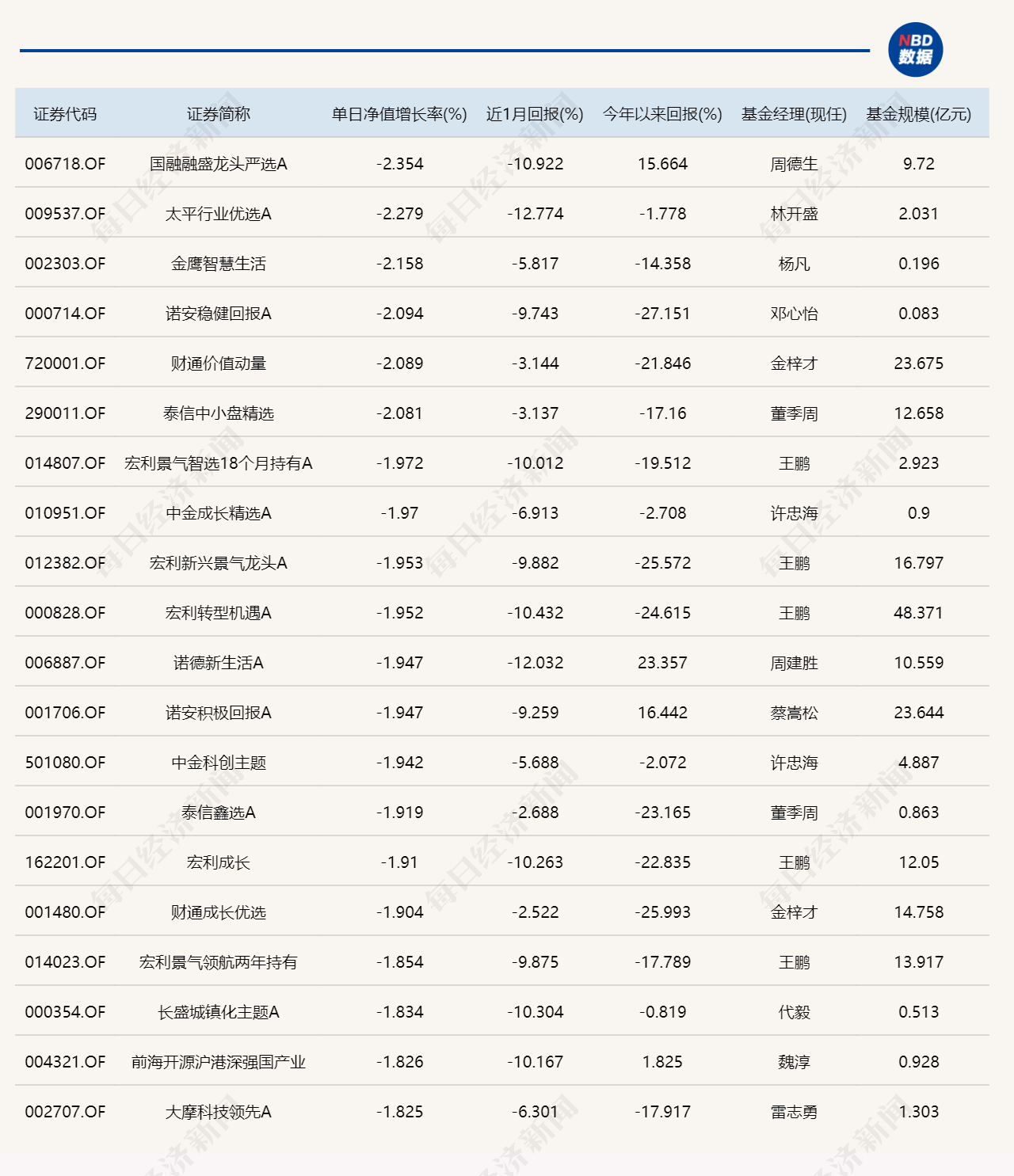 NBD
数据

| 证券代码 | 证券简称 | 单日净值增长率(%) | 近1月回报(%) | 今年以来回报(%) | 基金经理(现任) | 基金规模(亿元) |
|---|---|---|---|---|---|---|
| 006718.OF | 国融融盛龙头严选A | -2.354 | -10.922 | 15.664 | 周德生 | 9.72 |
| 009537.OF | 太平行业优选A | -2.279 | -12.774 | -1.778 | 林开盛 | 2.031 |
| 002303.OF | 金鹰智慧生活 | -2.158 | -5.817 | -14.358 | 杨凡 | 0.196 |
| 000714.OF | 诺安稳健回报A | -2.094 | -9.743 | -27.151 | 邓心怡 | 0.083 |
| 720001.OF | 财通价值动量 | -2.089 | -3.144 | -21.846 | 金梓才 | 23.675 |
| 290011.OF | 泰信中小盘精选 | -2.081 | -3.137 | -17.16 | 董季周 | 12.658 |
| 014807.OF | 宏利景气智选18个月持有A | -1.972 | -10.012 | -19.512 | 王鹏 | 2.923 |
| 010951.OF | 中金成长精选A | -1.97 | -6.913 | -2.708 | 许忠海 | 0.9 |
| 012382.OF | 宏利新兴景气龙头A | -1.953 | -9.882 | -25.572 | 王鹏 | 16.797 |
| 000828.OF | 宏利转型机遇A | -1.952 | -10.432 | -24.615 | 王鹏 | 48.371 |
| 006887.OF | 诺德新生活A | -1.947 | -12.032 | 23.357 | 周建胜 | 10.559 |
| 001706.OF | 诺安积极回报A | -1.947 | -9.259 | 16.442 | 蔡嵩松 | 23.644 |
| 501080.OF | 中金科创主题 | -1.942 | -5.688 | -2.072 | 许忠海 | 4.887 |
| 001970.OF | 泰信鑫选A | -1.919 | -2.688 | -23.165 | 董季周 | 0.863 |
| 162201.OF | 宏利成长 | -1.91 | -10.263 | -22.835 | 王鹏 | 12.05 |
| 001480.OF | 财通成长优选 | -1.904 | -2.522 | -25.993 | 金梓才 | 14.758 |
| 014023.OF | 宏利景气领航两年持有 | -1.854 | -9.875 | -17.789 | 王鹏 | 13.917 |
| 000354.OF | 长盛城镇化主题A | -1.834 | -10.304 | -0.819 | 代毅 | 0.513 |
| 004321.OF | 前海开源沪港深强国产业 | -1.826 | -10.167 | 1.825 | 魏淳 | 0.928 |
| 002707.OF | 大摩科技领先A | -1.825 | -6.301 | -17.917 | 雷志勇 | 1.303 |

每日经济新闻